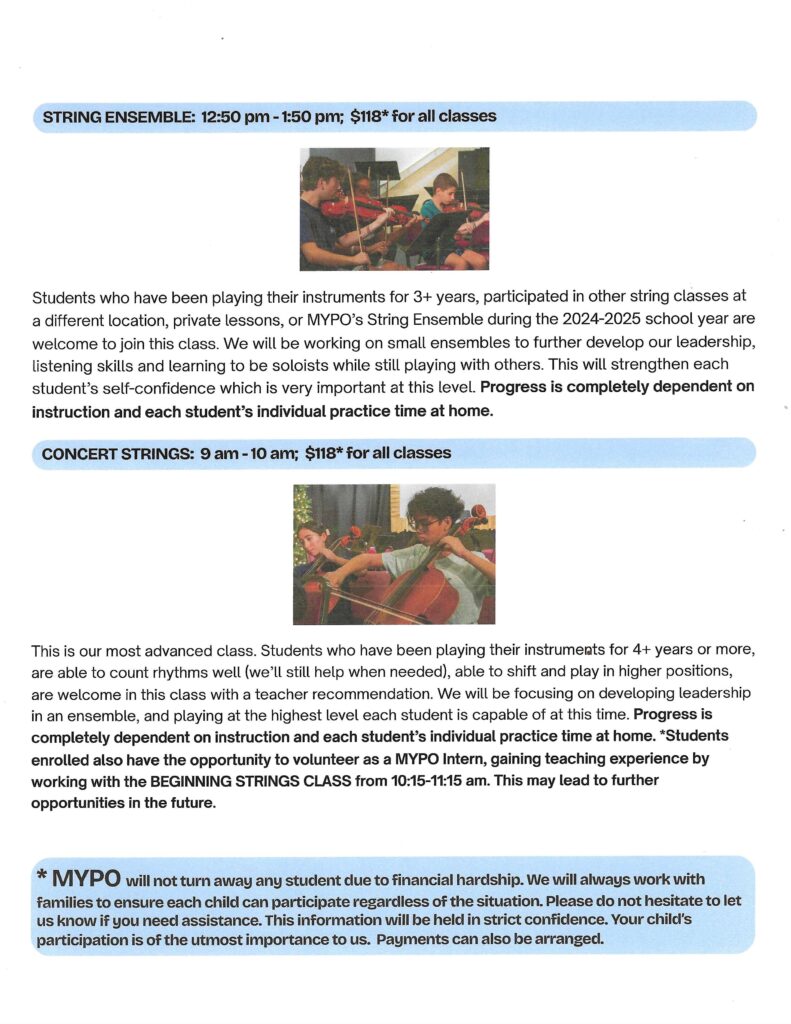 STRING ENSEMBLE: 12:50 pm - 1:50 pm; $118* for all classes

Students who have been playing their instruments for 3+ years, participated in other string classes at a different location, private lessons, or MYPO's String Ensemble during the 2024-2025 school year are welcome to join this class. We will be working on small ensembles to further develop our leadership, listening skills and learning to be soloists while still playing with others. This will strengthen each student's self-confidence which is very important at this level. Progress is completely dependent on instruction and each student's individual practice time at home.

CONCERT STRINGS: 9 am - 10 am; $118* for all classes

This is our most advanced class. Students who have been playing their instruments for 4+ years or more, are able to count rhythms well (we'll still help when needed), able to shift and play in higher positions, are welcome in this class with a teacher recommendation. We will be focusing on developing leadership in an ensemble, and playing at the highest level each student is capable of at this time. Progress is completely dependent on instruction and each student's individual practice time at home. *Students enrolled also have the opportunity to volunteer as a MYPO Intern, gaining teaching experience by working with the BEGINNING STRINGS CLASS from 10:15-11:15 am. This may lead to further opportunities in the future.

* MYPO will not turn away any student due to financial hardship. We will always work with families to ensure each child can participate regardless of the situation. Please do not hesitate to let us know if you need assistance. This information will be held in strict confidence. Your child's participation is of the utmost importance to us. Payments can also be arranged.